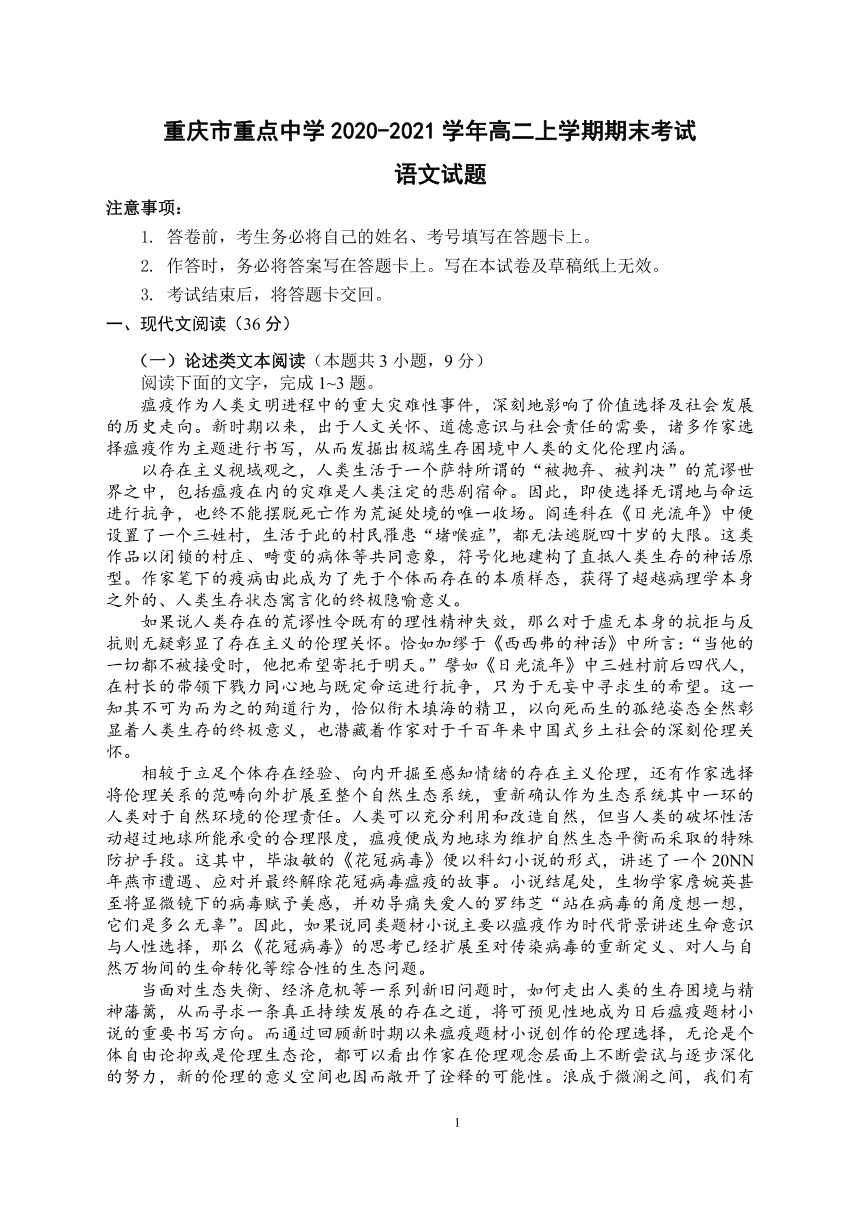 重庆市重点中学 2020-2021 学年高二上学期期末考试

语文试题

注意事项：

1. 答卷前，考生务必将自己的姓名、考号填写在答题卡上。

2. 作答时，务必将答案写在答题卡上。写在本试卷及草稿纸上无效。

3. 考试结束后，将答题卡交回。

一、现代文阅读（36 分）

（一）论述类文本阅读（本题共 3 小题，9 分）

阅读下面的文字，完成 1~3 题。

瘟疫作为人类文明进程中的重大灾难性事件，深刻地影响了价值选择及社会发展的历史走向。新时期以来，出于人文关怀、道德意识与社会责任的需要，诸多作家选择瘟疫作为主题进行书写，从而发掘出极端生存困境中人类的文化伦理内涵。

以存在主义视域观之，人类生活于一个萨特所谓的“被抛弃、被判决”的荒谬世界之中，包括瘟疫在内的灾难是人类注定的悲剧宿命。因此，即使选择无谓地与命运进行抗争，也终不能摆脱死亡作为荒诞处境的唯一收场。阎连科在《日光流年》中便设置了一个三姓村，生活于此的村民罹患“堵喉症”，都无法逃脱四十岁的大限。这类作品以闭锁的村庄、畸变的病体等共同意象，符号化地建构了直抵人类生存的神话原型。作家笔下的疫病由此成为了先于个体而存在的本质样态，获得了超越病理学本身之外的、人类生存状态寓言化的终极隐喻意义。

如果说人类存在的荒谬性令既有的理性精神失效，那么对于虚无本身的抗拒与反抗则无疑彰显了存在主义的伦理关怀。恰如加缪于《西西弗的神话》中所言：“当他的一切都不被接受时，他把希望寄托于明天。”譬如《日光流年》中三姓村前后四代人，在村长的带领下戮力同心地与既定命运进行抗争，只为于无妄中寻求生的希望。这一知其不可为而为之的殉道行为，恰似衔木填海的精卫，以向死而生的孤绝姿态全然彰显着人类生存的终极意义，也潜藏着作家对于千百年来中国式乡土社会的深刻伦理关怀。

相较于立足个体存在经验、向内开掘至感知情绪的存在主义伦理，还有作家选择将伦理关系的范畴向外扩展至整个自然生态系统，重新确认作为生态系统其中一环的人类对于自然环境的伦理责任。人类可以充分利用和改造自然，但当人类的破坏性活动超过地球所能承受的合理限度，瘟疫便成为地球为维护自然生态平衡而采取的特殊防护手段。这其中，毕淑敏的《花冠病毒》便以科幻小说的形式，讲述了一个 20NN 年燕市遭遇、应对并最终解除花冠病毒瘟疫的故事。小说结尾处，生物学家詹婉英甚至将显微镜下的病毒赋予美感，并劝导痛失爱人的罗纬芝“站在病毒的角度想一想，它们是多么无辜”。因此，如果说同类题材小说主要以瘟疫作为时代背景讲述生命意识与人性选择，那么《花冠病毒》的思考已经扩展至对传染病毒的重新定义、对人与自然万物间的生命转化等综合性的生态问题。

当面对生态失衡、经济危机等一系列新旧问题时，如何走出人类的生存困境与精神藩篱，从而寻求一条真正持续发展的存在之道，将可预见性地成为日后瘟疫题材小说的重要书写方向。而通过回顾新时期以来瘟疫题材小说创作的伦理选择，无论是个体自由论抑或是伦理生态论，都可以看出作家在伦理观念层面上不断尝试与逐步深化的努力，新的伦理的意义空间也因而敞开了诠释的可能性。浪成于微澜之间，我们有

1